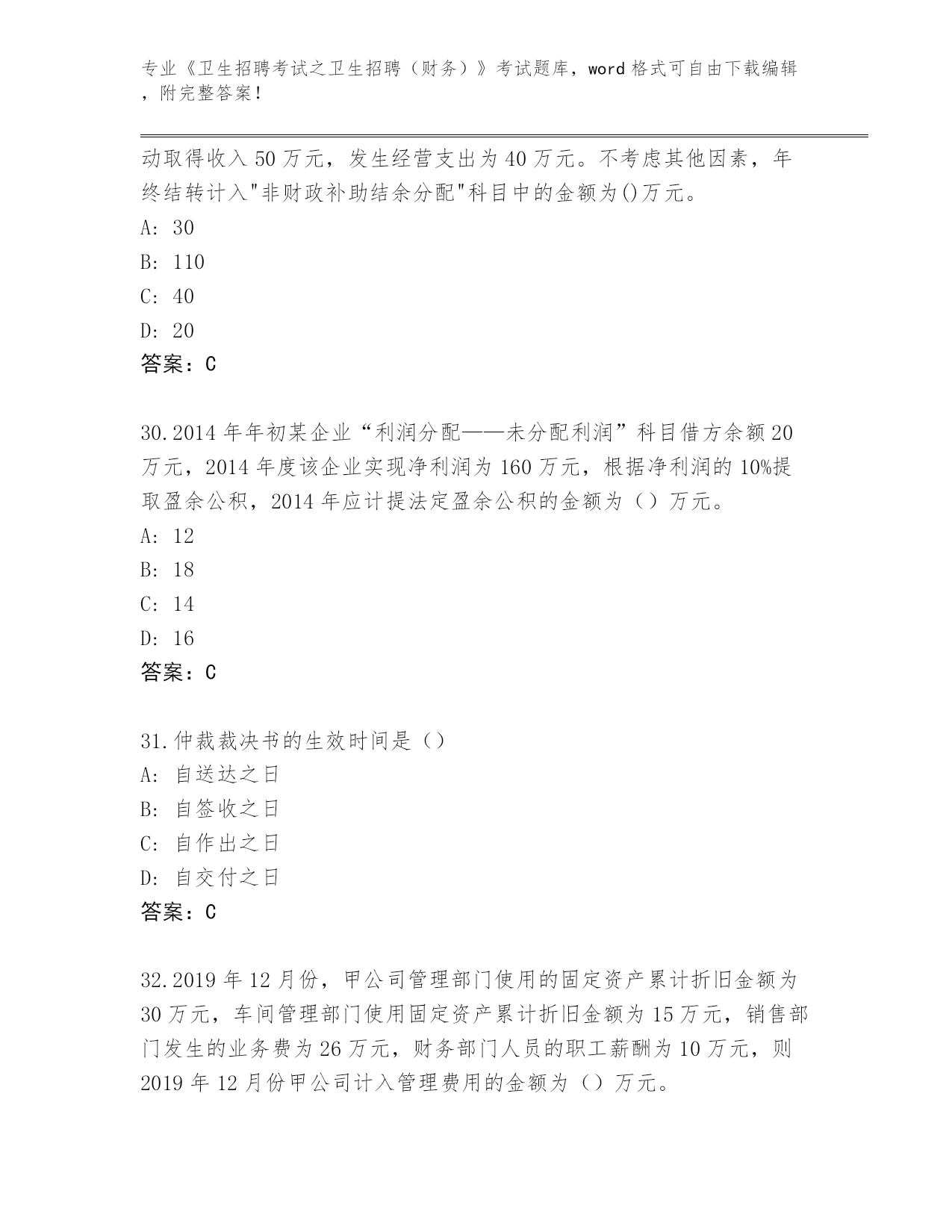 专业《卫生招聘考试之卫生招聘（财务）》考试题库，word 格式可自由下载编辑，附完整答案！

动取得收入 50 万元，发生经营支出为 40 万元。不考虑其他因素，年终结转计入"非财政补助结余分配"科目中的金额为()万元。
A: 30
B: 110
C: 40
D: 20
答案：C

30.2014 年年初某企业“利润分配——未分配利润”科目借方余额 20 万元，2014 年度该企业实现净利润为 160 万元，根据净利润的 10%提取盈余公积，2014 年应计提法定盈余公积的金额为（）万元。
A: 12
B: 18
C: 14
D: 16
答案：C

31.仲裁裁决书的生效时间是（）
A: 自送达之日
B: 自签收之日
C: 自作出之日
D: 自交付之日
答案：C

32.2019 年 12 月份，甲公司管理部门使用的固定资产累计折旧金额为 30 万元，车间管理部门使用固定资产累计折旧金额为 15 万元，销售部门发生的业务费为 26 万元，财务部门人员的职工薪酬为 10 万元，则 2019 年 12 月份甲公司计入管理费用的金额为（）万元。